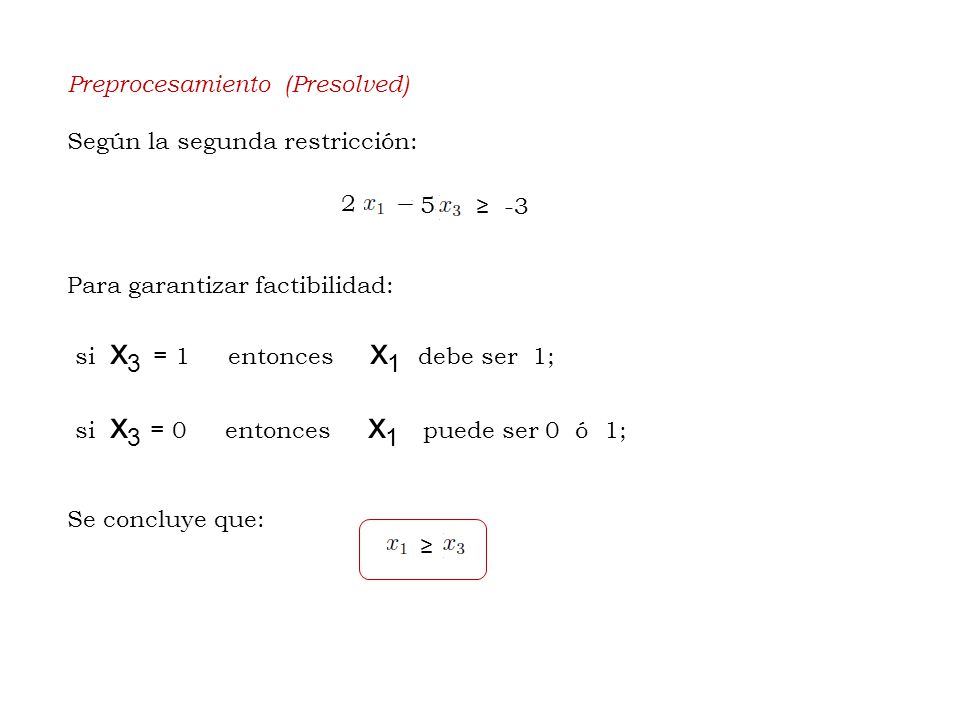 Preprocesamiento (Presolved)

Según la segunda restricción:

$2x_1 - 5x_3 \geq -3$

Para garantizar factibilidad:

si $x_3 = 1$ entonces $x_1$ debe ser 1;

si $x_3 = 0$ entonces $x_1$ puede ser 0 ó 1;

Se concluye que:

$x_1 \geq x_3$